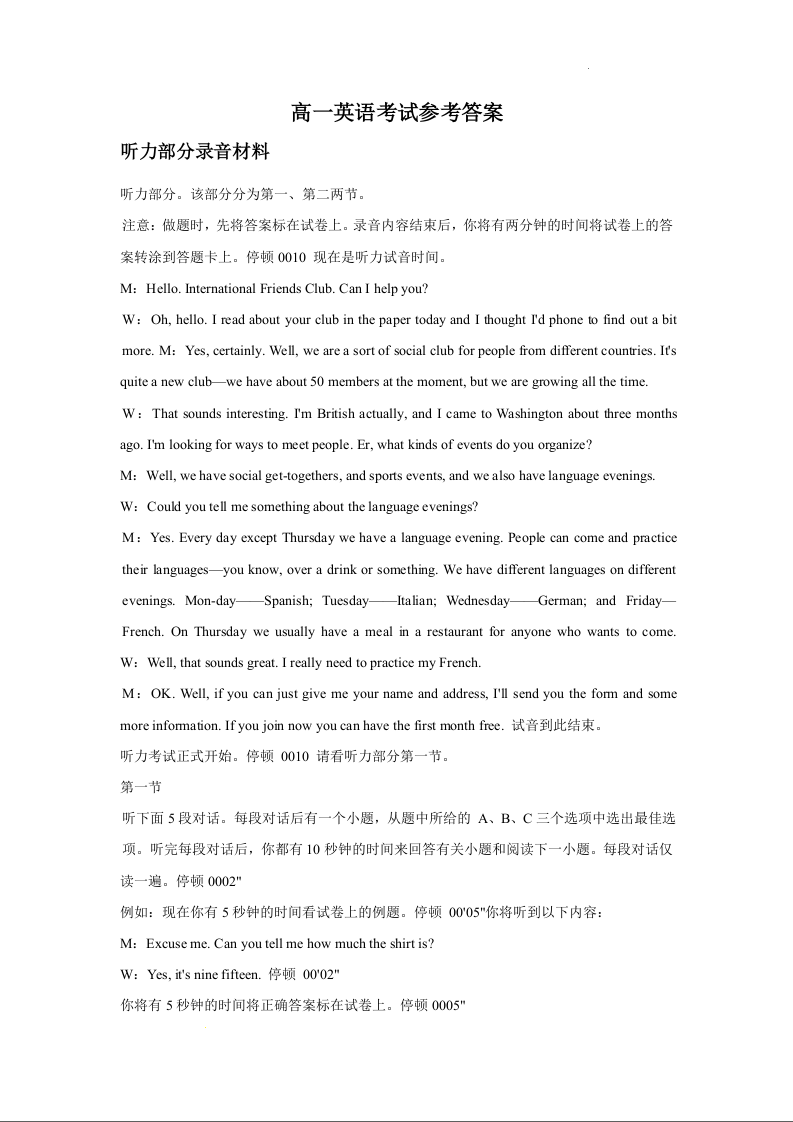 高一英语考试参考答案

听力部分录音材料

听力部分。该部分分为第一、第二两节。

注意：做题时，先将答案标在试卷上。录音内容结束后，你将有两分钟的时间将试卷上的答案转涂到答题卡上。停顿 0010 现在是听力试音时间。

M：Hello. International Friends Club. Can I help you?

W：Oh, hello. I read about your club in the paper today and I thought I'd phone to find out a bit more. M：Yes, certainly. Well, we are a sort of social club for people from different countries. It's quite a new club—we have about 50 members at the moment, but we are growing all the time.

W：That sounds interesting. I'm British actually, and I came to Washington about three months ago. I'm looking for ways to meet people. Er, what kinds of events do you organize?

M：Well, we have social get-togethers, and sports events, and we also have language evenings.

W：Could you tell me something about the language evenings?

M：Yes. Every day except Thursday we have a language evening. People can come and practice their languages—you know, over a drink or something. We have different languages on different evenings. Mon-day——Spanish; Tuesday——Italian; Wednesday——German; and Friday—French. On Thursday we usually have a meal in a restaurant for anyone who wants to come. W：Well, that sounds great. I really need to practice my French.

M：OK. Well, if you can just give me your name and address, I'll send you the form and some more information. If you join now you can have the first month free. 试音到此结束。

听力考试正式开始。停顿 0010 请看听力部分第一节。

第一节

听下面 5 段对话。每段对话后有一个小题，从题中所给的 A、B、C 三个选项中选出最佳选项。听完每段对话后，你都有 10 秒钟的时间来回答有关小题和阅读下一小题。每段对话仅读一遍。停顿 0002"

例如：现在你有 5 秒钟的时间看试卷上的例题。停顿 00'05"你将听到以下内容：

M：Excuse me. Can you tell me how much the shirt is?

W：Yes, it's nine fifteen. 停顿 00'02"

你将有 5 秒钟的时间将正确答案标在试卷上。停顿 0005"